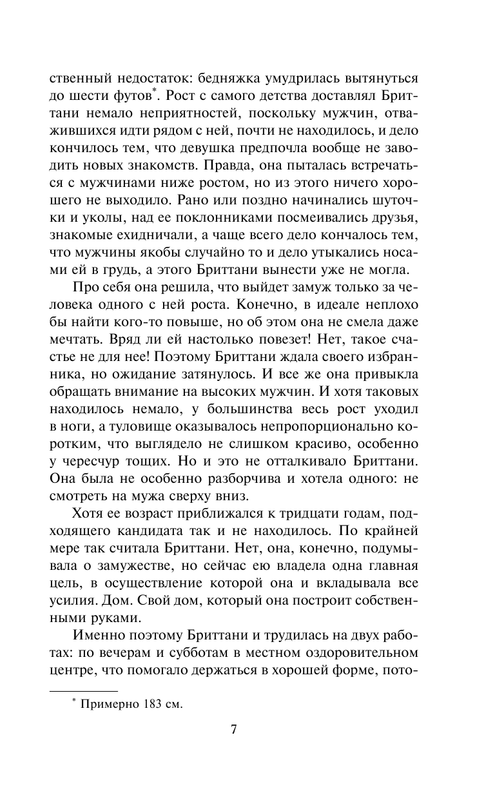 ственный недостаток: бедняжка умудрилась вытянуться до шести футов*. Рост с самого детства доставлял Бриттани немало неприятностей, поскольку мужчин, отважившихся идти рядом с ней, почти не находилось, и дело кончилось тем, что девушка предпочла вообще не заводить новых знакомств. Правда, она пыталась встречаться с мужчинами ниже ростом, но из этого ничего хорошего не выходило. Рано или поздно начинались шуточки и уколы, над ее поклонниками посмеивались друзья, знакомые ехидничали, а чаще всего дело кончалось тем, что мужчины якобы случайно то и дело утыкались носами ей в грудь, а этого Бриттани вынести уже не могла.

Про себя она решила, что выйдет замуж только за человека одного с ней роста. Конечно, в идеале неплохо бы найти кого-то повыше, но об этом она не смела даже мечтать. Вряд ли ей настолько повезет! Нет, такое счастье не для нее! Поэтому Бриттани ждала своего избранника, но ожидание затянулось. И все же она привыкла обращать внимание на высоких мужчин. И хотя таковых находилось немало, у большинства весь рост уходил в ноги, а туловище оказывалось непропорционально коротким, что выглядело не слишком красиво, особенно у чересчур тощих. Но и это не отталкивало Бриттани. Она была не особенно разборчива и хотела одного: не смотреть на мужа сверху вниз.

Хотя ее возраст приближался к тридцати годам, подходящего кандидата так и не находилось. По крайней мере так считала Бриттани. Нет, она, конечно, подумывала о замужестве, но сейчас ею владела одна главная цель, в осуществление которой она и вкладывала все усилия. Дом. Свой дом, который она построит собственными руками.

Именно поэтому Бриттани и трудилась на двух работах: по вечерам и субботам в местном оздоровительном центре, что помогало держаться в хорошей форме, пото-

* Примерно 183 см.

7